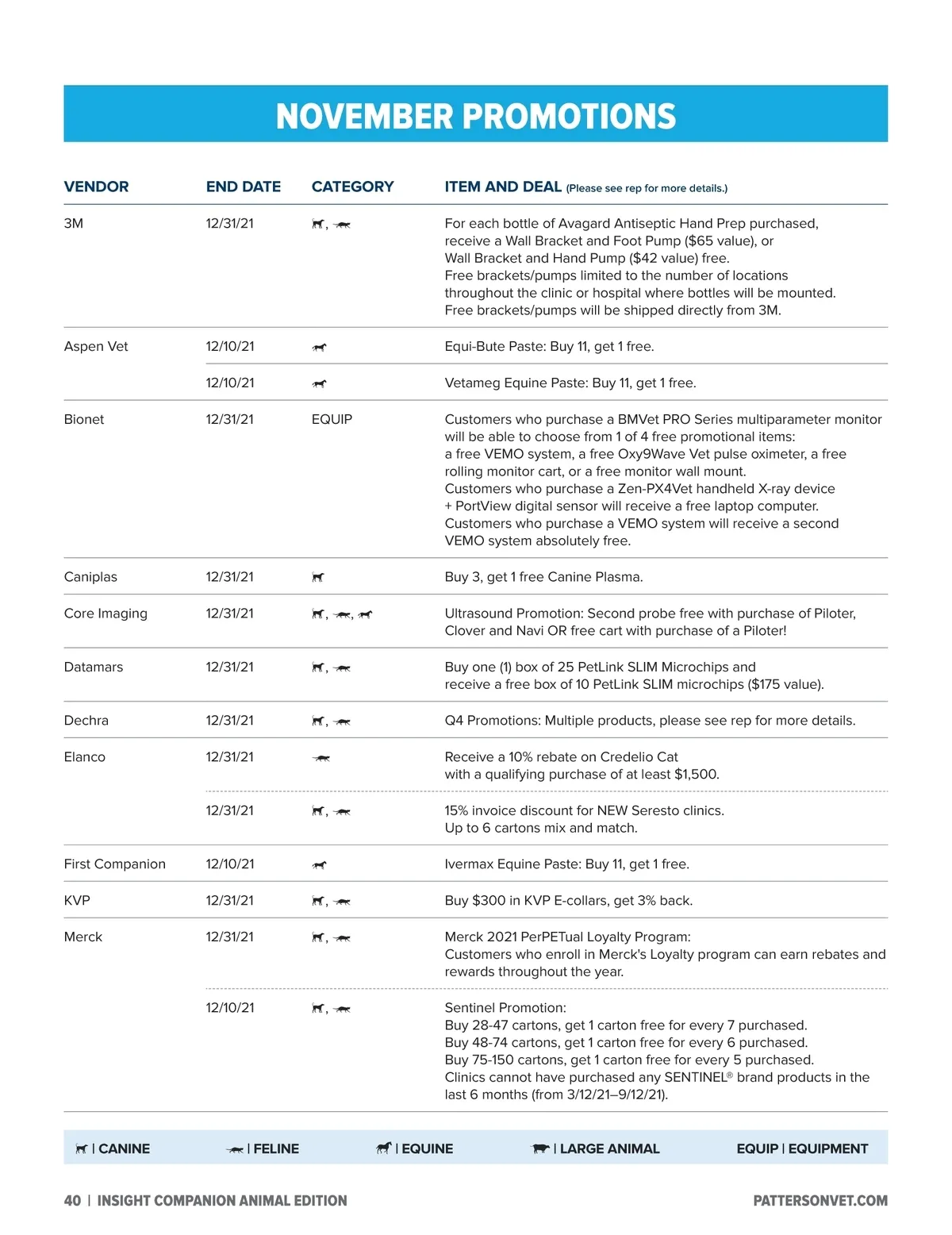 NOVEMBER PROMOTIONS

| VENDOR | END DATE | CATEGORY | ITEM AND DEAL (Please see rep for more details.) |
|---|---|---|---|
| 3M | 12/31/21 | , | For each bottle of Avagard Antiseptic Hand Prep purchased, receive a Wall Bracket and Foot Pump ($65 value), or Wall Bracket and Hand Pump ($42 value) free. Free brackets/pumps limited to the number of locations throughout the clinic or hospital where bottles will be mounted. Free brackets/pumps will be shipped directly from 3M. |
| Aspen Vet | 12/10/21 | | Equi-Bute Paste: Buy 11, get 1 free. |
| | 12/10/21 | | Vetameg Equine Paste: Buy 11, get 1 free. |
| Bionet | 12/31/21 | EQUIP | Customers who purchase a BMVet PRO Series multiparameter monitor will be able to choose from 1 of 4 free promotional items: a free VEMO system, a free Oxy9Wave Vet pulse oximeter, a free rolling monitor cart, or a free monitor wall mount. Customers who purchase a Zen-PX4Vet handheld X-ray device + PortView digital sensor will receive a free laptop computer. Customers who purchase a VEMO system will receive a second VEMO system absolutely free. |
| Caniplas | 12/31/21 | | Buy 3, get 1 free Canine Plasma. |
| Core Imaging | 12/31/21 | , , | Ultrasound Promotion: Second probe free with purchase of Piloter, Clover and Navi OR free cart with purchase of a Piloter! |
| Datamars | 12/31/21 | , | Buy one (1) box of 25 PetLink SLIM Microchips and receive a free box of 10 PetLink SLIM microchips ($175 value). |
| Dechra | 12/31/21 | , | Q4 Promotions: Multiple products, please see rep for more details. |
| Elanco | 12/31/21 | | Receive a 10% rebate on Credelio Cat with a qualifying purchase of at least $1,500. |
| | 12/31/21 | , | 15% invoice discount for NEW Seresto clinics. Up to 6 cartons mix and match. |
| First Companion | 12/10/21 | | Ivermax Equine Paste: Buy 11, get 1 free. |
| KVP | 12/31/21 | , | Buy $300 in KVP E-collars, get 3% back. |
| Merck | 12/31/21 | , | Merck 2021 PerPETual Loyalty Program: Customers who enroll in Merck's Loyalty program can earn rebates and rewards throughout the year. |
| | 12/10/21 | , | Sentinel Promotion: Buy 28-47 cartons, get 1 carton free for every 7 purchased. Buy 48-74 cartons, get 1 carton free for every 6 purchased. Buy 75-150 cartons, get 1 carton free for every 5 purchased. Clinics cannot have purchased any SENTINEL® brand products in the last 6 months (from 3/12/21–9/12/21). |

| CANINE | FELINE | EQUINE | LARGE ANIMAL EQUIP | EQUIPMENT

40 | INSIGHT COMPANION ANIMAL EDITION
PATTERSONVET.COM